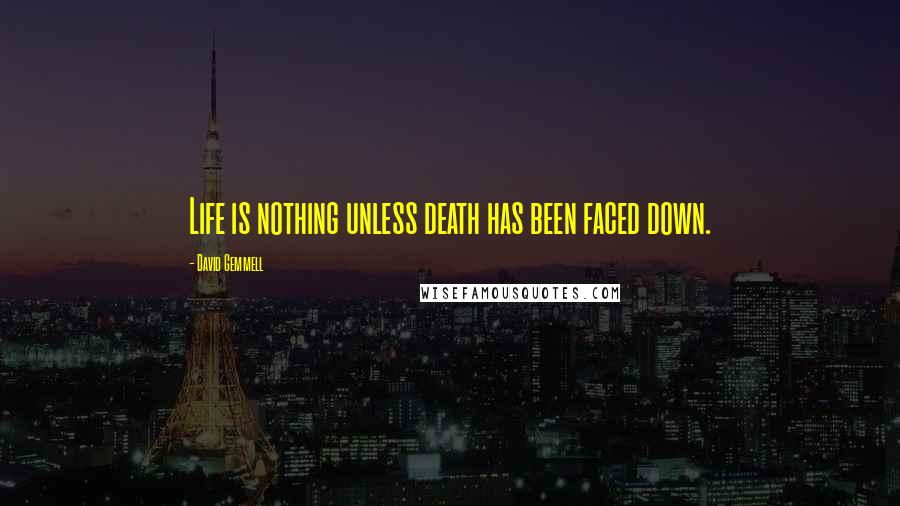 Life is nothing unless death has been faced down.

- David Gemmell

WISEFAMOUSQUOTES.COM